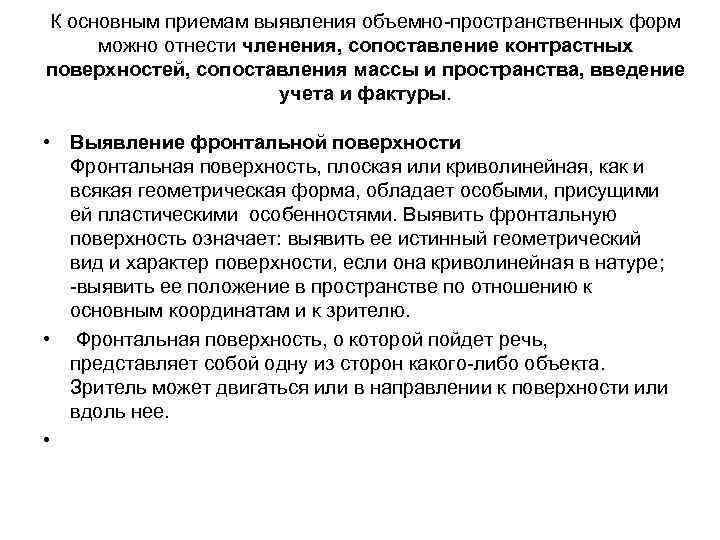 К основным приемам выявления объемно-пространственных форм можно отнести членения, сопоставление контрастных поверхностей, сопоставления массы и пространства, введение учета и фактуры.

• Выявление фронтальной поверхности
Фронтальная поверхность, плоская или криволинейная, как и всякая геометрическая форма, обладает особыми, присущими ей пластическими особенностями. Выявить фронтальную поверхность означает: выявить ее истинный геометрический вид и характер поверхности, если она криволинейная в натуре; -выявить ее положение в пространстве по отношению к основным координатам и к зрителю.

• Фронтальная поверхность, о которой пойдет речь, представляет собой одну из сторон какого-либо объекта. Зритель может двигаться или в направлении к поверхности или вдоль нее.

•